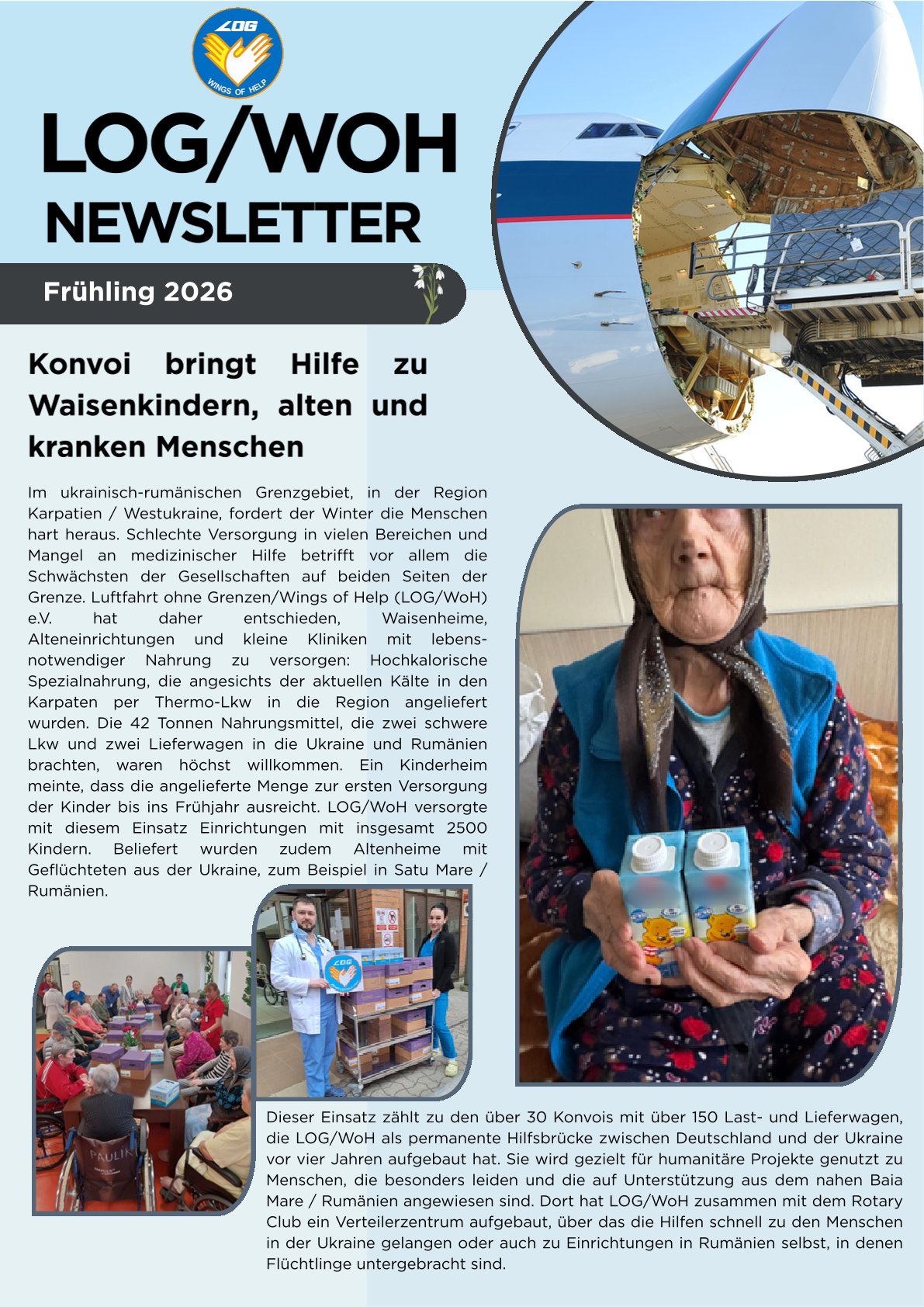 LOG
WINGS OF HELP

LOG/WOH
NEWSLETTER

Frühling 2026

Konvoi bringt Hilfe zu Waisenkindern, alten und kranken Menschen

Im ukrainisch-rumänischen Grenzgebiet, in der Region Karpatien / Westukraine, fordert der Winter die Menschen hart heraus. Schlechte Versorgung in vielen Bereichen und Mangel an medizinischer Hilfe betrifft vor allem die Schwächsten der Gesellschaften auf beiden Seiten der Grenze. Luftfahrt ohne Grenzen/Wings of Help (LOG/WoH) e.V. hat daher entschieden, Waisenheime, Alteneinrichtungen und kleine Kliniken mit lebensnotwendiger Nahrung zu versorgen: Hochkalorische Spezialnahrung, die angesichts der aktuellen Kälte in den Karpaten per Thermo-Lkw in die Region angeliefert wurden. Die 42 Tonnen Nahrungsmittel, die zwei schwere Lkw und zwei Lieferwagen in die Ukraine und Rumänien brachten, waren höchst willkommen. Ein Kinderheim meinte, dass die angelieferte Menge zur ersten Versorgung der Kinder bis ins Frühjahr ausreicht. LOG/WoH versorgte mit diesem Einsatz Einrichtungen mit insgesamt 2500 Kindern. Beliefert wurden zudem Altenheime mit Geflüchteten aus der Ukraine, zum Beispiel in Satu Mare / Rumänien.

LOG

PAULIK

Dieser Einsatz zählt zu den über 30 Konvois mit über 150 Last- und Lieferwagen, die LOG/WoH als permanente Hilfsbrücke zwischen Deutschland und der Ukraine vor vier Jahren aufgebaut hat. Sie wird gezielt für humanitäre Projekte genutzt zu Menschen, die besonders leiden und die auf Unterstützung aus dem nahen Baia Mare / Rumänien angewiesen sind. Dort hat LOG/WoH zusammen mit dem Rotary Club ein Verteilerzentrum aufgebaut, über das die Hilfen schnell zu den Menschen in der Ukraine gelangen oder auch zu Einrichtungen in Rumänien selbst, in denen Flüchtlinge untergebracht sind.